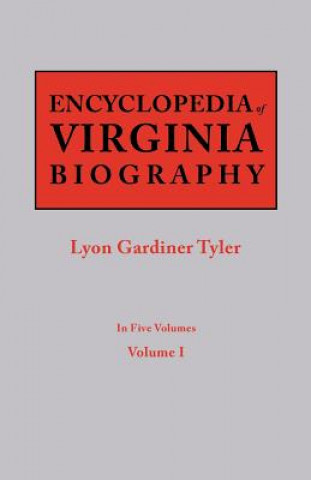 ENCYCLOPEDIA of
VIRGINIA
BIOGRAPHY

Lyon Gardiner Tyler

In Five Volumes
Volume I